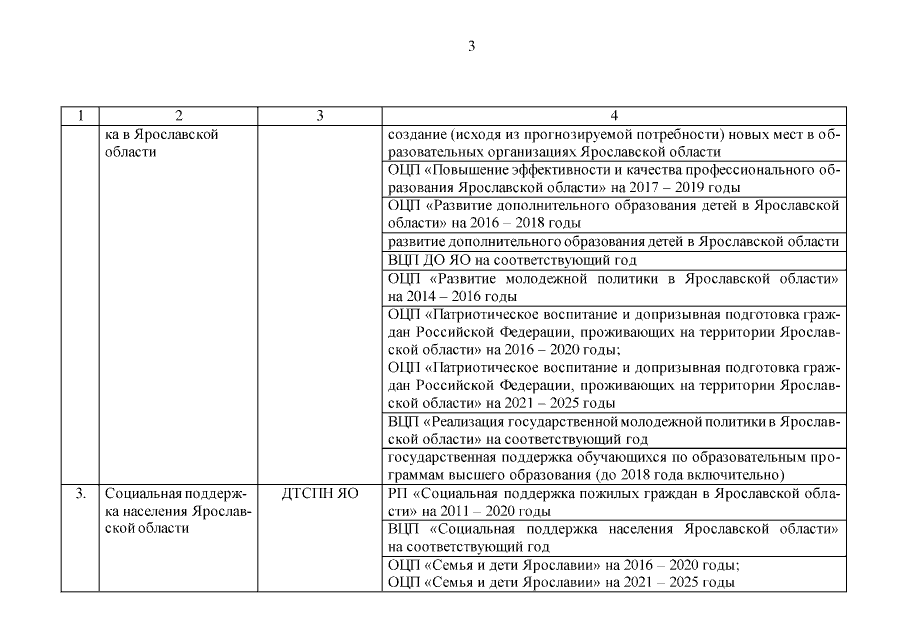 3

| 1 | 2 | 3 | 4 |
|---|---|---|---|
| | ка в Ярославской области | | создание (исходя из прогнозируемой потребности) новых мест в образовательных организациях Ярославской области |
| | | | ОЦП «Повышение эффективности и качества профессионального образования Ярославской области» на 2017 – 2019 годы |
| | | | ОЦП «Развитие дополнительного образования детей в Ярославской области» на 2016 – 2018 годы |
| | | | развитие дополнительного образования детей в Ярославской области |
| | | | ВЦП ДО ЯО на соответствующий год |
| | | | ОЦП «Развитие молодежной политики в Ярославской области» на 2014 – 2016 годы |
| | | | ОЦП «Патриотическое воспитание и допризывная подготовка граждан Российской Федерации, проживающих на территории Ярославской области» на 2016 – 2020 годы; ОЦП «Патриотическое воспитание и допризывная подготовка граждан Российской Федерации, проживающих на территории Ярославской области» на 2021 – 2025 годы |
| | | | ВЦП «Реализация государственной молодежной политики в Ярославской области» на соответствующий год |
| | | | государственная поддержка обучающихся по образовательным программам высшего образования (до 2018 года включительно) |
| 3. | Социальная поддержка населения Ярославской области | ДТСПН ЯО | РП «Социальная поддержка пожилых граждан в Ярославской области» на 2011 – 2020 годы |
| | | | ВЦП «Социальная поддержка населения Ярославской области» на соответствующий год |
| | | | ОЦП «Семья и дети Ярославии» на 2016 – 2020 годы; ОЦП «Семья и дети Ярославии» на 2021 – 2025 годы |